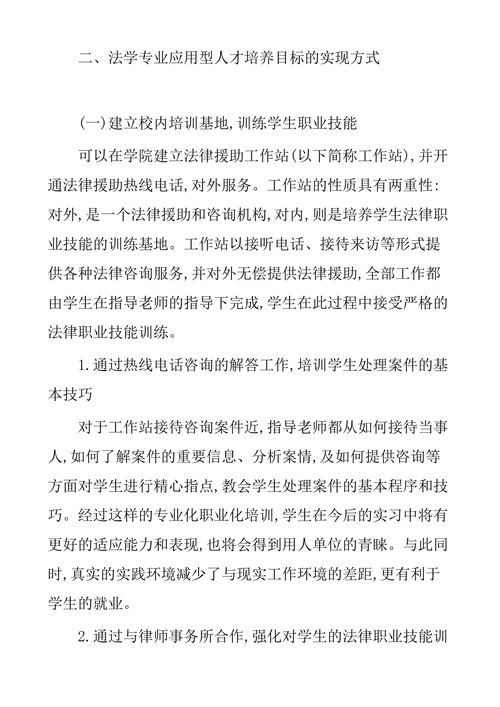 二、法学专业应用型人才培养目标的实现方式

(一)建立校内培训基地,训练学生职业技能

可以在学院建立法律援助工作站(以下简称工作站),并开通法律援助热线电话,对外服务。工作站的性质具有两重性:对外,是一个法律援助和咨询机构,对内,则是培养学生法律职业技能的训练基地。工作站以接听电话、接待来访等形式提供各种法律咨询服务,并对外无偿提供法律援助,全部工作都由学生在指导老师的指导下完成,学生在此过程中接受严格的法律职业技能训练。

1.通过热线电话咨询的解答工作,培训学生处理案件的基本技巧

对于工作站接待咨询案件近,指导老师都从如何接待当事人,如何了解案件的重要信息、分析案情,及如何提供咨询等方面对学生进行精心指点,教会学生处理案件的基本程序和技巧。经过这样的专业化职业化培训,学生在今后的实习中将有更好的适应能力和表现,也将会得到用人单位的青睐。与此同时,真实的实践环境减少了与现实工作环境的差距,更有利于学生的就业。

2.通过与律师事务所合作,强化对学生的法律职业技能训